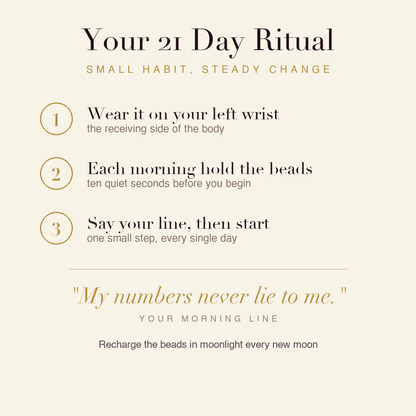 Your 21 Day Ritual

SMALL HABIT, STEADY CHANGE

1
Wear it on your left wrist
the receiving side of the body

2
Each morning hold the beads
ten quiet seconds before you begin

3
Say your line, then start
one small step, every single day

"My numbers never lie to me."
YOUR MORNING LINE

Recharge the beads in moonlight every new moon